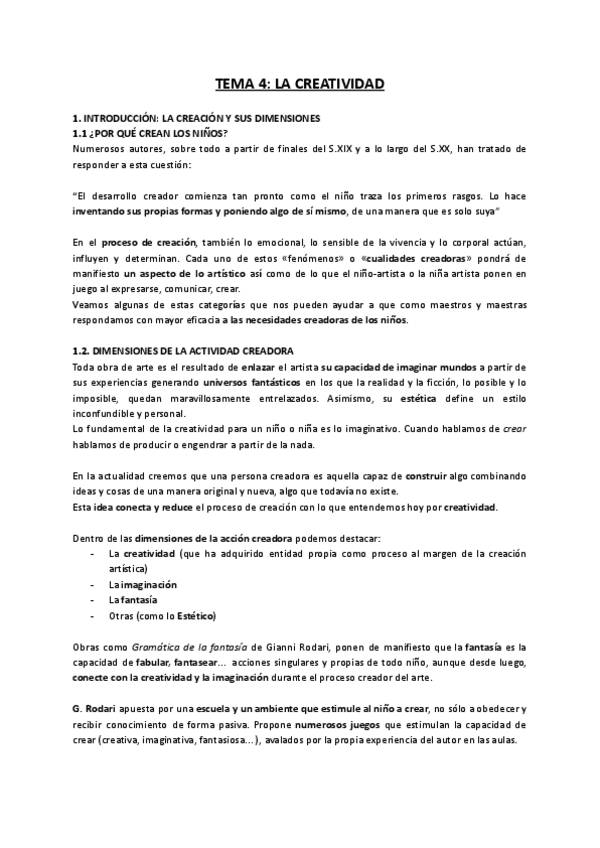 TEMA 4: LA CREATIVIDAD

1. INTRODUCCIÓN: LA CREACIÓN Y SUS DIMENSIONES
1.1 ¿POR QUÉ CREAN LOS NIÑOS?
Numerosos autores, sobre todo a partir de finales del S.XIX y a lo largo del S.XX, han tratado de responder a esta cuestión:

"El desarrollo creador comienza tan pronto como el niño traza los primeros rasgos. Lo hace inventando sus propias formas y poniendo algo de sí mismo, de una manera que es solo suya"

En el proceso de creación, también lo emocional, lo sensible de la vivencia y lo corporal actúan, influyen y determinan. Cada uno de estos «fenómenos» o «cualidades creadoras» pondrá de manifiesto un aspecto de lo artístico así como de lo que el niño-artista o la niña artista ponen en juego al expresarse, comunicar, crear.
Veamos algunas de estas categorías que nos pueden ayudar a que como maestros y maestras respondamos con mayor eficacia a las necesidades creadoras de los niños.

1.2. DIMENSIONES DE LA ACTIVIDAD CREADORA
Toda obra de arte es el resultado de enlazar el artista su capacidad de imaginar mundos a partir de sus experiencias generando universos fantásticos en los que la realidad y la ficción, lo posible y lo imposible, quedan maravillosamente entrelazados. Asimismo, su estética define un estilo inconfundible y personal.
Lo fundamental de la creatividad para un niño o niña es lo imaginativo. Cuando hablamos de crear hablamos de producir o engendrar a partir de la nada.

En la actualidad creemos que una persona creadora es aquella capaz de construir algo combinando ideas y cosas de una manera original y nueva, algo que todavía no existe.
Esta idea conecta y reduce el proceso de creación con lo que entendemos hoy por creatividad.

Dentro de las dimensiones de la acción creadora podemos destacar:
- La creatividad (que ha adquirido entidad propia como proceso al margen de la creación artística)
- La imaginación
- La fantasía
- Otras (como lo Estético)

Obras como Gramática de la fantasía de Gianni Rodari, ponen de manifiesto que la fantasía es la capacidad de fabular, fantasear... acciones singulares y propias de todo niño, aunque desde luego, conecte con la creatividad y la imaginación durante el proceso creador del arte.

G. Rodari apuesta por una escuela y un ambiente que estimule al niño a crear, no sólo a obedecer y recibir conocimiento de forma pasiva. Propone numerosos juegos que estimulan la capacidad de crear (creativa, imaginativa, fantasiosa...), avalados por la propia experiencia del autor en las aulas.